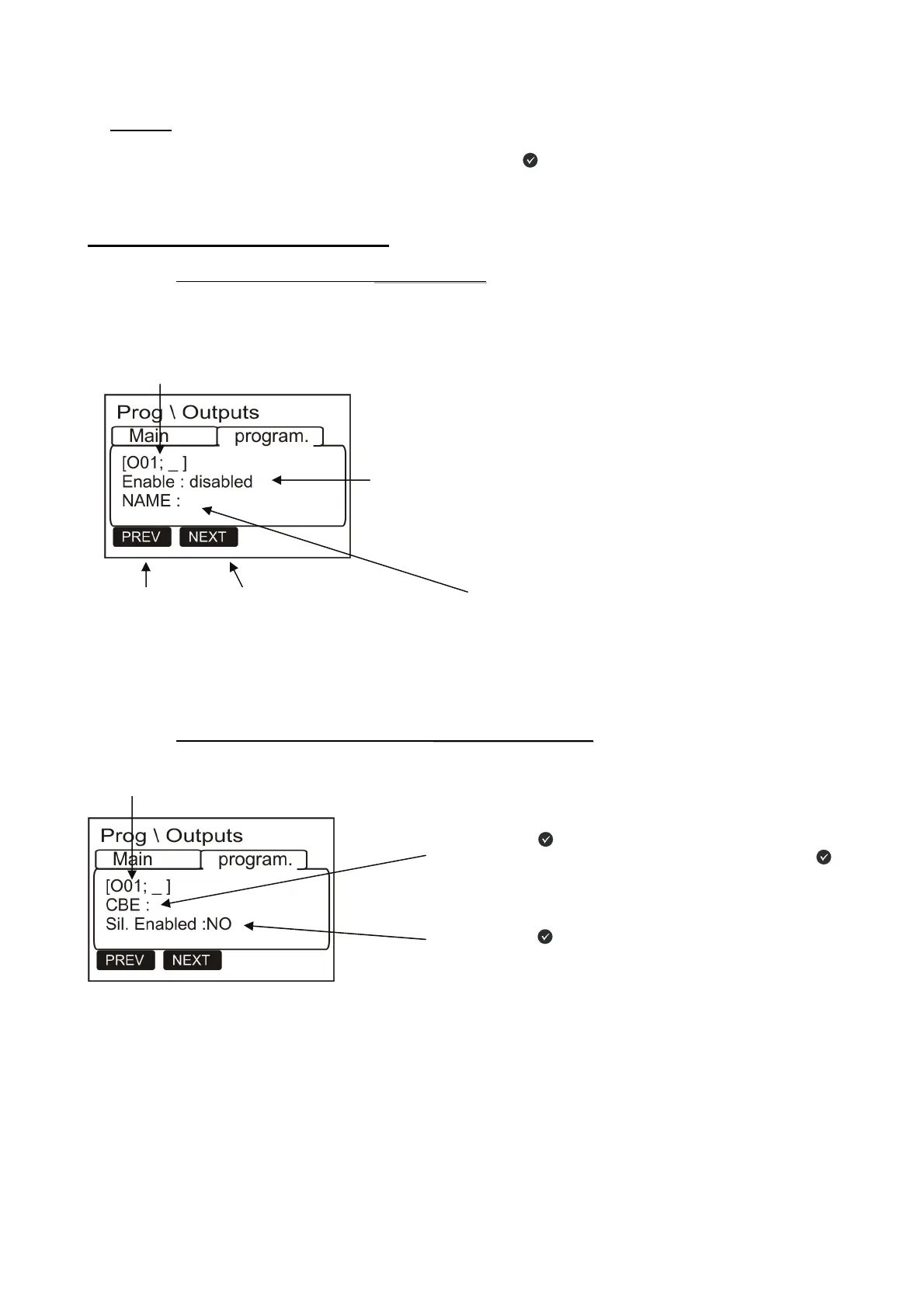 Prog \ Outputs

Main

program.

[O01; _ ]

Enable : disabled

NAME :

PREV

NEXT

Prog \ Outputs

Main

program.

[O01; _ ]

CBE :

Sil. Enabled :NO

PREV

NEXT